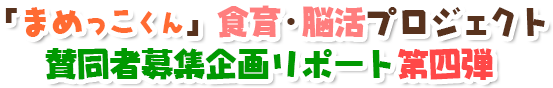 「まめっこくん」食育・脳活プロジェクト
賛同者募集企画リポート第四弾